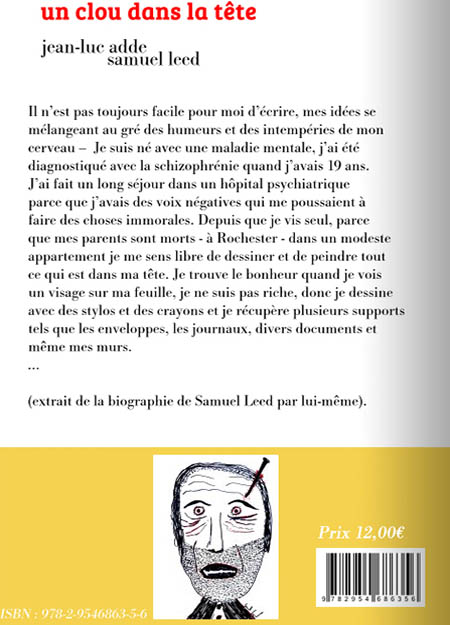 un clou dans la tête

jean-luc adde
samuel leed

Il n'est pas toujours facile pour moi d'écrire, mes idées se mélangeant au gré des humeurs et des intempéries de mon cerveau – Je suis né avec une maladie mentale, j'ai été diagnostiqué avec la schizophrénie quand j'avais 19 ans. J'ai fait un long séjour dans un hôpital psychiatrique parce que j'avais des voix négatives qui me poussaient à faire des choses immorales. Depuis que je vis seul, parce que mes parents sont morts - à Rochester - dans un modeste appartement je me sens libre de dessiner et de peindre tout ce qui est dans ma tête. Je trouve le bonheur quand je vois un visage sur ma feuille, je ne suis pas riche, donc je dessine avec des stylos et des crayons et je récupère plusieurs supports tels que les enveloppes, les journaux, divers documents et même mes murs.
...

(extrait de la biographie de Samuel Leed par lui-même).

Prix 12,00€

9 782954 686356

ISBN : 978-2-9546863-5-6